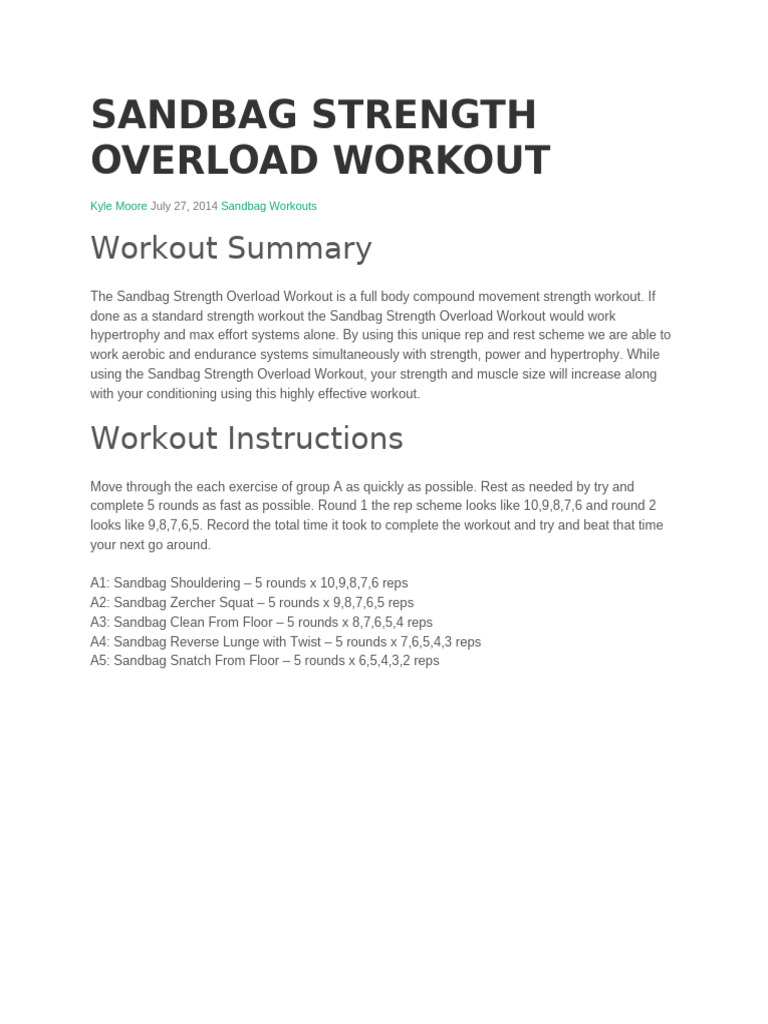 SANDBAG STRENGTH OVERLOAD WORKOUT

Kyle Moore July 27, 2014 Sandbag Workouts

Workout Summary

The Sandbag Strength Overload Workout is a full body compound movement strength workout. If done as a standard strength workout the Sandbag Strength Overload Workout would work hypertrophy and max effort systems alone. By using this unique rep and rest scheme we are able to work aerobic and endurance systems simultaneously with strength, power and hypertrophy. While using the Sandbag Strength Overload Workout, your strength and muscle size will increase along with your conditioning using this highly effective workout.

Workout Instructions

Move through the each exercise of group A as quickly as possible. Rest as needed by try and complete 5 rounds as fast as possible. Round 1 the rep scheme looks like 10,9,8,7,6 and round 2 looks like 9,8,7,6,5. Record the total time it took to complete the workout and try and beat that time your next go around.

A1: Sandbag Shouldering – 5 rounds x 10,9,8,7,6 reps
A2: Sandbag Zercher Squat – 5 rounds x 9,8,7,6,5 reps
A3: Sandbag Clean From Floor – 5 rounds x 8,7,6,5,4 reps
A4: Sandbag Reverse Lunge with Twist – 5 rounds x 7,6,5,4,3 reps
A5: Sandbag Snatch From Floor – 5 rounds x 6,5,4,3,2 reps